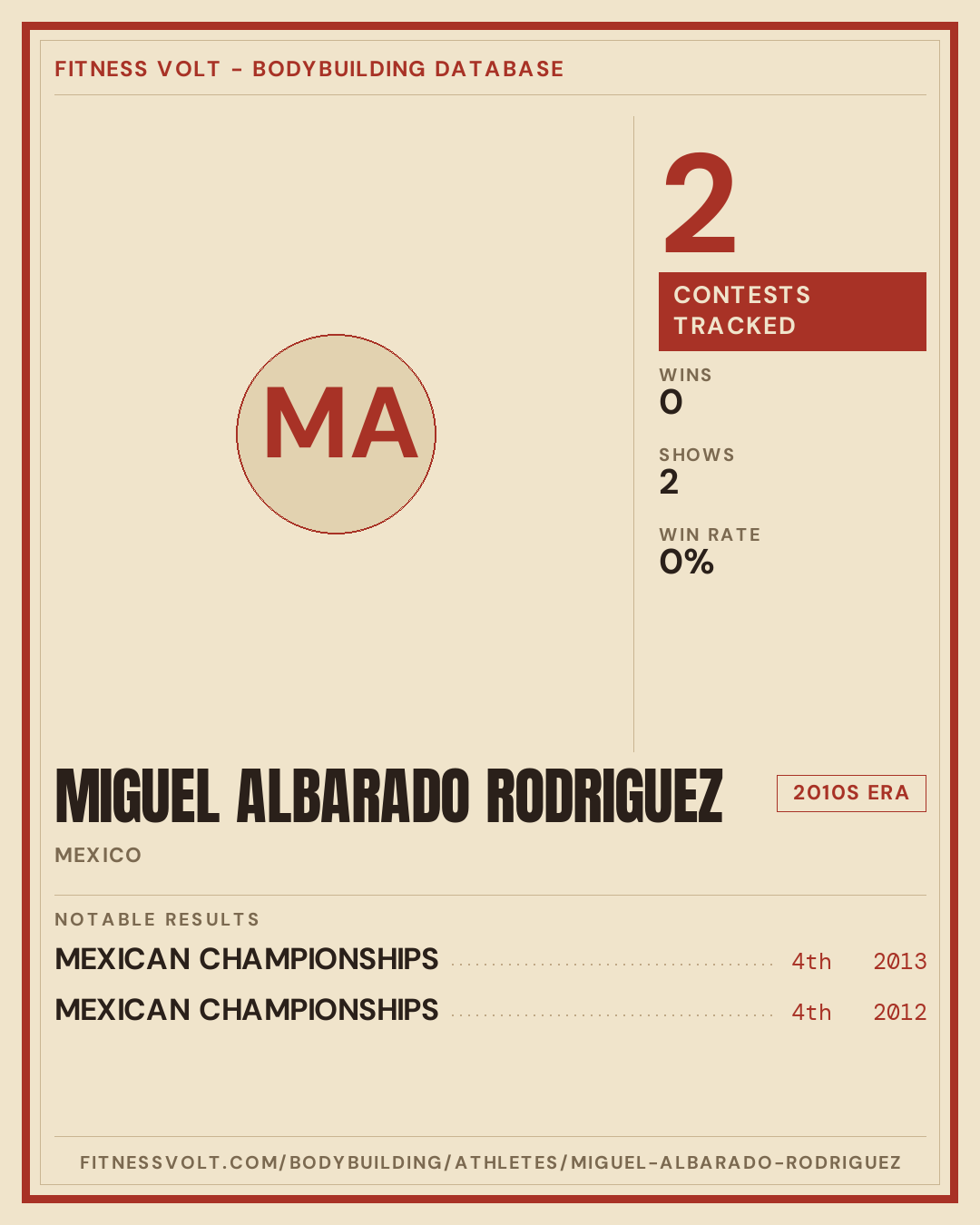 FITNESS VOLT - BODYBUILDING DATABASE

MA

2

CONTESTS TRACKED

WINS
0

SHOWS
2

WIN RATE
0%

MIGUEL ALBARADO RODRIGUEZ

2010S ERA

MEXICO

NOTABLE RESULTS

MEXICAN CHAMPIONSHIPS 4th 2013

MEXICAN CHAMPIONSHIPS 4th 2012

FITNESSVOLT.COM/BODYBUILDING/ATHLETES/MIGUEL-ALBARADO-RODRIGUEZ